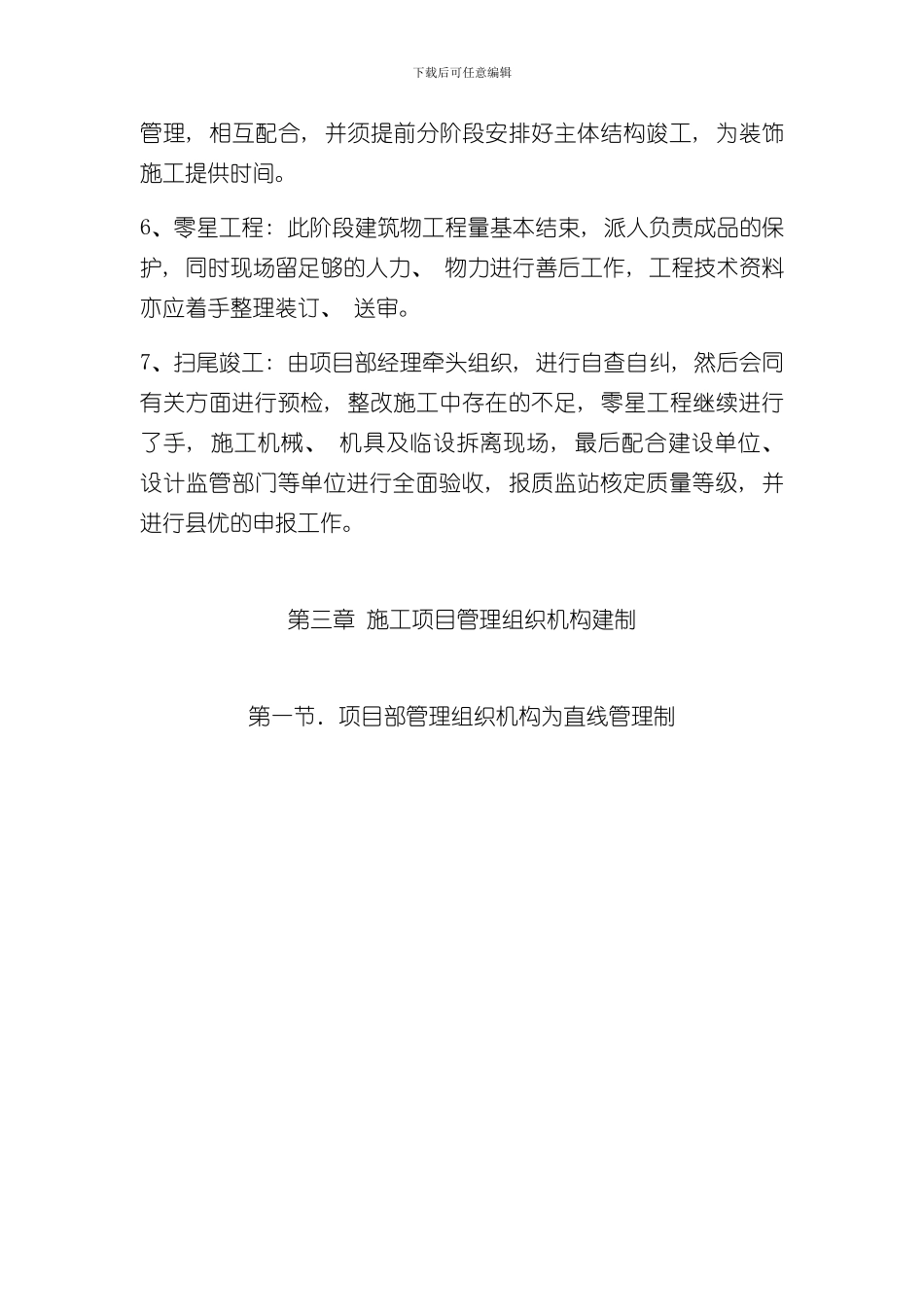 下载后可任意编辑

管理，相互配合，并须提前分阶段安排好主体结构竣工，为装饰施工提供时间。

6、零星工程：此阶段建筑物工程量基本结束，派人负责成品的保护，同时现场留足够的人力、 物力进行善后工作，工程技术资料亦应着手整理装订、 送审。

7、扫尾竣工：由项目部经理牵头组织，进行自查自纠，然后会同有关方面进行预检，整改施工中存在的不足，零星工程继续进行了手，施工机械、 机具及临设拆离现场，最后配合建设单位、设计监管部门等单位进行全面验收，报质监站核定质量等级，并进行县优的申报工作。

第三章 施工项目管理组织机构建制

第一节．项目部管理组织机构为直线管理制